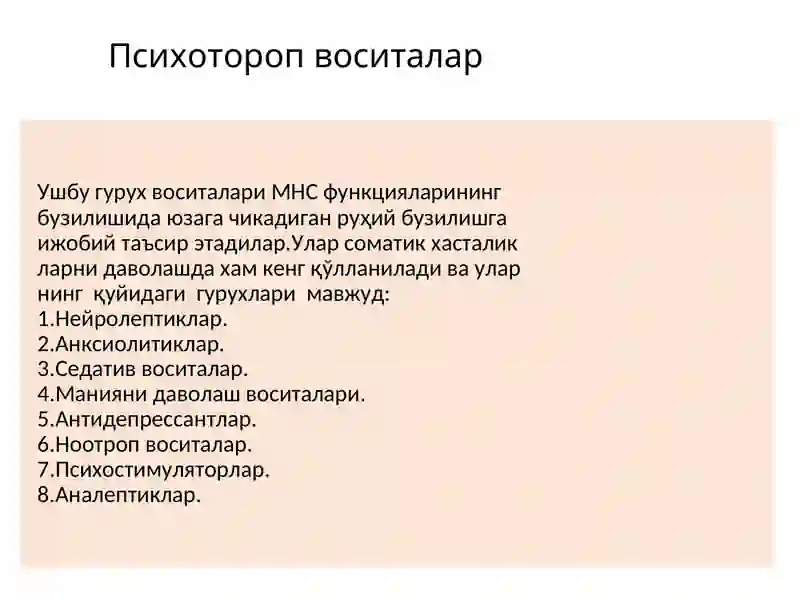 Психотороп воситалар

Ушбу гурух воситалари МНС функцияларининг бузилишида юзага чикадиган руҳий бузилишга ижобий таъсир этадилар.Улар соматик хасталик ларни даволашда хам кенг қўлланилади ва улар нинг қуйидаги гурухлари мавжуд:
1.Нейролептиклар.
2.Анксиолитиклар.
3.Седатив воситалар.
4.Манияни даволаш воситалари.
5.Антидепрессантлар.
6.Ноотроп воситалар.
7.Психостимуляторлар.
8.Аналептиклар.